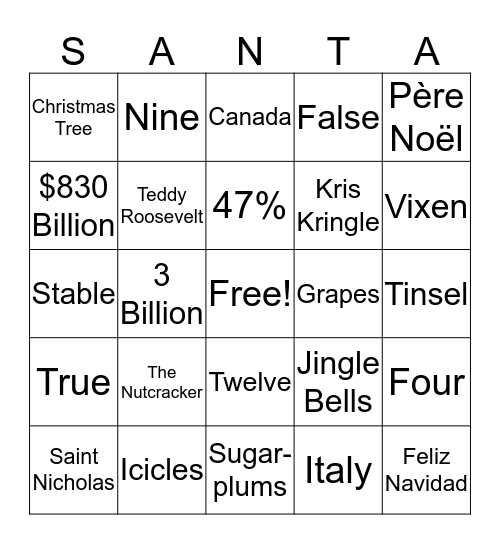 | S | A | N | T | A |
|---|---|---|---|---|
| Christmas Tree | Nine | Canada | False | Père Noël |
| \$830 Billion | Teddy Roosevelt | 47% | Kris Kringle | Vixen |
| Stable | 3 Billion | Free! | Grapes | Tinsel |
| True | The Nutcracker | Twelve | Jingle Bells | Four |
| Saint Nicholas | Icicles | Sugar-plums | Italy | Feliz Navidad |